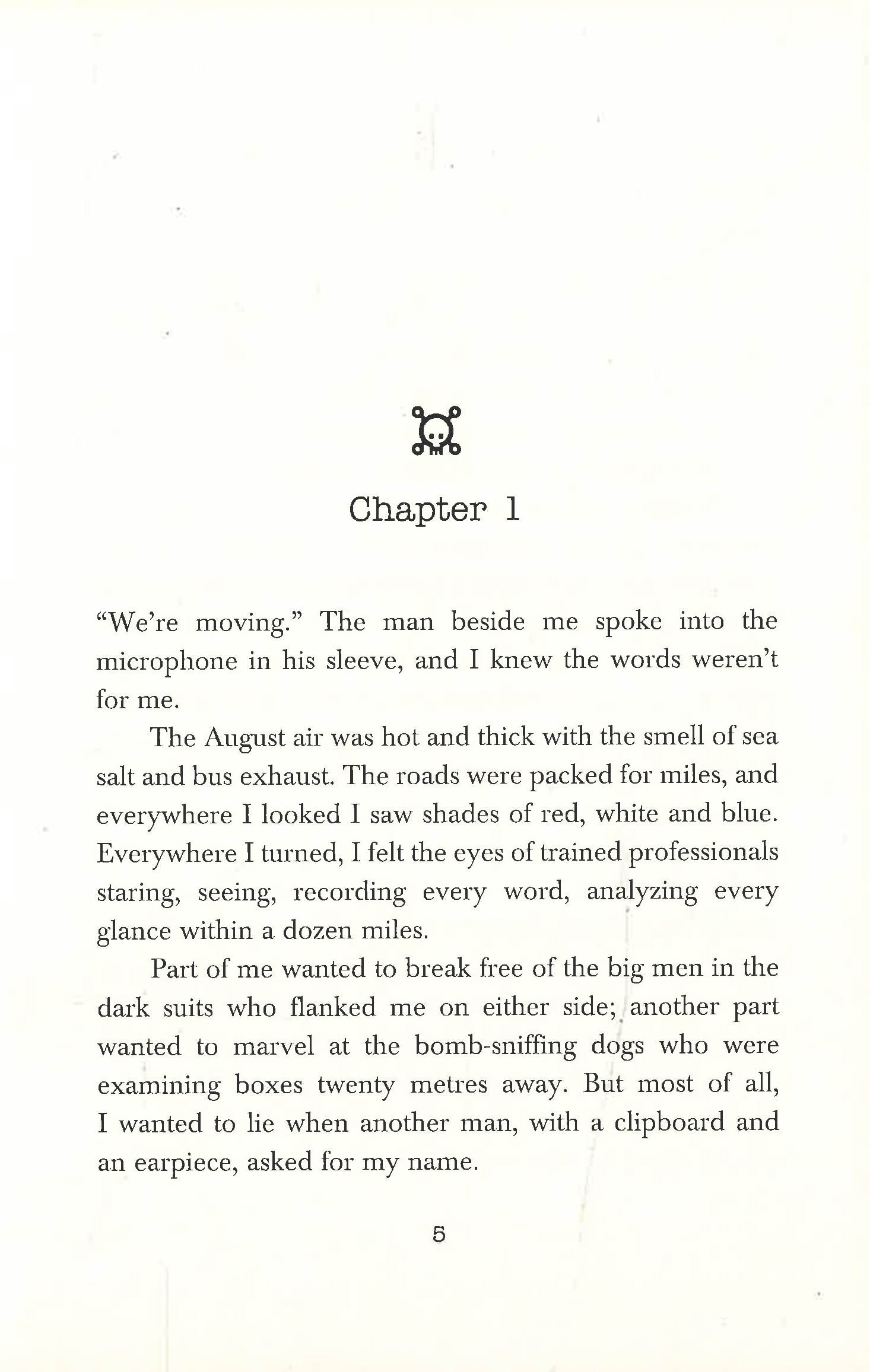 Chapter 1

“We’re moving.” The man beside me spoke into the microphone in his sleeve, and I knew the words weren’t for me.

The August air was hot and thick with the smell of sea salt and bus exhaust. The roads were packed for miles, and everywhere I looked I saw shades of red, white and blue. Everywhere I turned, I felt the eyes of trained professionals staring, seeing, recording every word, analyzing every glance within a dozen miles.

Part of me wanted to break free of the big men in the dark suits who flanked me on either side; another part wanted to marvel at the bomb-sniffing dogs who were examining boxes twenty metres away. But most of all, I wanted to lie when another man, with a clipboard and an earpiece, asked for my name.

5